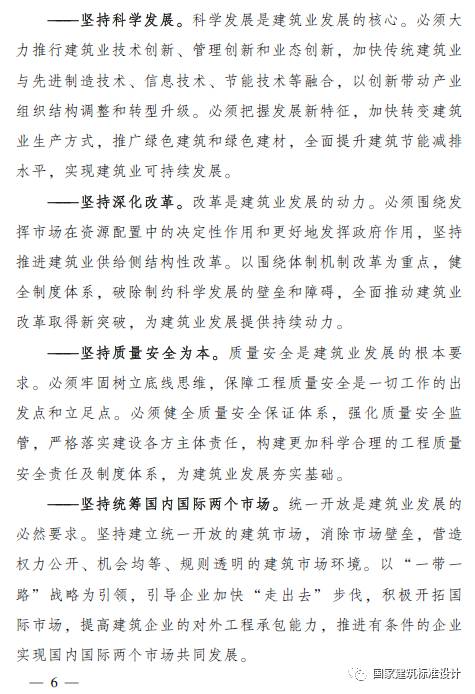 ——坚持科学发展。科学发展是建筑业发展的核心。必须大力推行建筑业技术创新、管理创新和业态创新，加快传统建筑业与先进制造技术、信息技术、节能技术等融合，以创新带动产业组织结构调整和转型升级。必须把握发展新特征，加快转变建筑业生产方式，推广绿色建筑和绿色建材，全面提升建筑节能减排水平，实现建筑业可持续发展。

——坚持深化改革。改革是建筑业发展的动力。必须围绕发挥市场在资源配置中的决定性作用和更好地发挥政府作用，坚持推进建筑业供给侧结构性改革。以围绕体制机制改革为重点，健全制度体系，破除制约科学发展的壁垒和障碍，全面推动建筑业改革取得新突破，为建筑业发展提供持续动力。

——坚持质量安全为本。质量安全是建筑业发展的根本要求。必须牢固树立底线思维，保障工程质量安全是一切工作的出发点和立足点。必须健全质量安全保证体系，强化质量安全监管，严格落实建设各方主体责任，构建更加科学合理的工程质量安全责任及制度体系，为建筑业发展夯实基础。

——坚持统筹国内国际两个市场。统一开放是建筑业发展的必然要求。坚持建立统一开放的建筑市场，消除市场壁垒，营造权力公开、机会均等、规则透明的建筑市场环境。以“一带一路”战略为引领，引导企业加快“走出去”步伐，积极开拓国际市场，提高建筑企业的对外工程承包能力，推进有条件的企业实现国内国际两个市场共同发展。

— 6 —

国家建筑标准设计